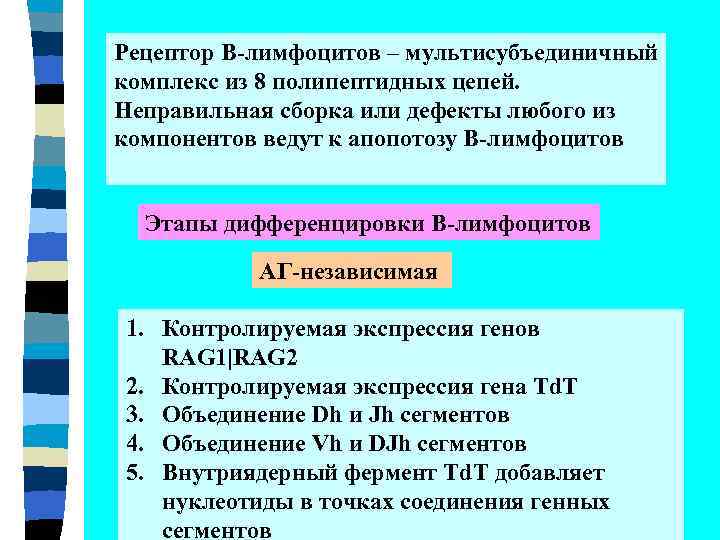 Рецептор В-лимфоцитов – мультисубъединичный комплекс из 8 полипептидных цепей. Неправильная сборка или дефекты любого из компонентов ведут к апопотозу В-лимфоцитов

Этапы дифференцировки В-лимфоцитов

АГ-независимая

1. Контролируемая экспрессия генов RAG1|RAG2
2. Контролируемая экспрессия гена TdT
3. Объединение Dh и Jh сегментов
4. Объединение Vh и DJh сегментов
5. Внутриядерный фермент TdT добавляет нуклеотиды в точках соединения генных сегментов